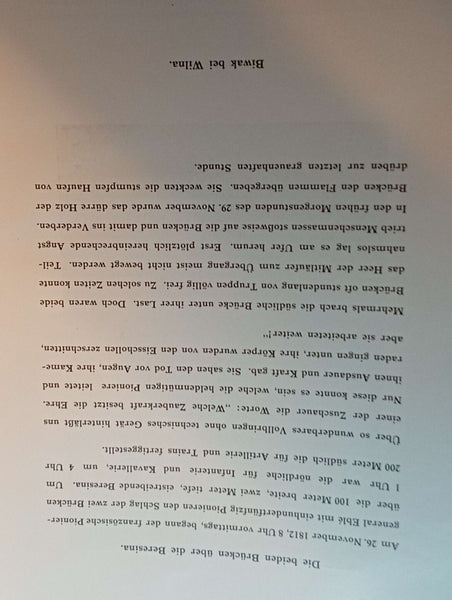 Die beiden Brücken über die Beresina.

Am 26. November 1812, 8 Uhr vormittags, begann der französische Pioniergeneral Eblé mit einhundertfünfzig Pionieren den Schlag der zwei Brücken über die 100 Meter breite, zwei Meter tiefe, eistreibende Beresina. Um 1 Uhr war die nördliche für Infanterie und Kavallerie, um 4 Uhr 200 Meter südlich die für Artillerie und Trains fertiggestellt.

Über so wunderbares Vollbringen ohne technisches Gerät hinterläßt uns einer der Zuschauer die Worte: „Welche Zauberkraft besitzt die Ehre. Nur diese konnte es sein, welche die heldenmütigen Pioniere leitete und ihnen Ausdauer und Kraft gab. Sie sahen den Tod vor Augen, ihre Kameraden gingen unter, ihre Körper wurden von den Eisschollen zerschnitten, aber sie arbeiteten weiter!"

Mehrmals brach die südliche Brücke unter ihrer Last. Doch waren beide Brücken oft stundenlang von Truppen völlig frei. Zu solchen Zeiten konnte das Heer der Mitläufer zum Übergang meist nicht bewegt werden. Teilnahmslos lag es am Ufer herum. Erst plötzlich hereinbrechende Angst trieb Menschenmassen stoßweise auf die Brücken und damit ins Verderben. In den frühen Morgenstunden des 29. November wurde das dürre Holz der Brücken den Flammen übergeben. Sie weckten die stumpfen Haufen von drüben zur letzten grauenhaften Stunde.

Biwak bei Wilna.